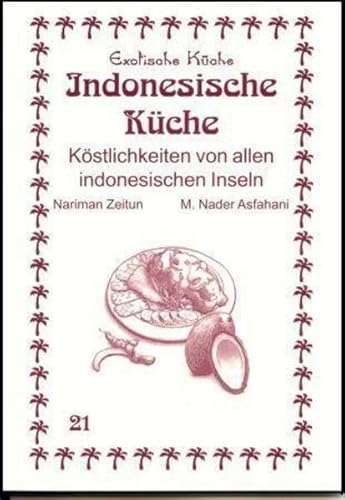 Exotische Küche

Indonesische Küche

Köstlichkeiten von allen indonesischen Inseln

Nariman Zeitun

M. Nader Asfahani

21